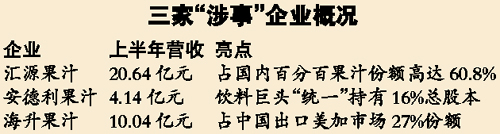 三家“涉事”企业概况

| 企业 | 上半年营收 | 亮点 |
|---|---|---|
| 汇源果汁 | 20.64 亿元 | 占国内百分百果汁份额高达 60.8% |
| 安德利果汁 | 4.14 亿元 | 饮料巨头“统一”持有 16%总股本 |
| 海升果汁 | 10.04 亿元 | 占中国出口美加市场 27%份额 |